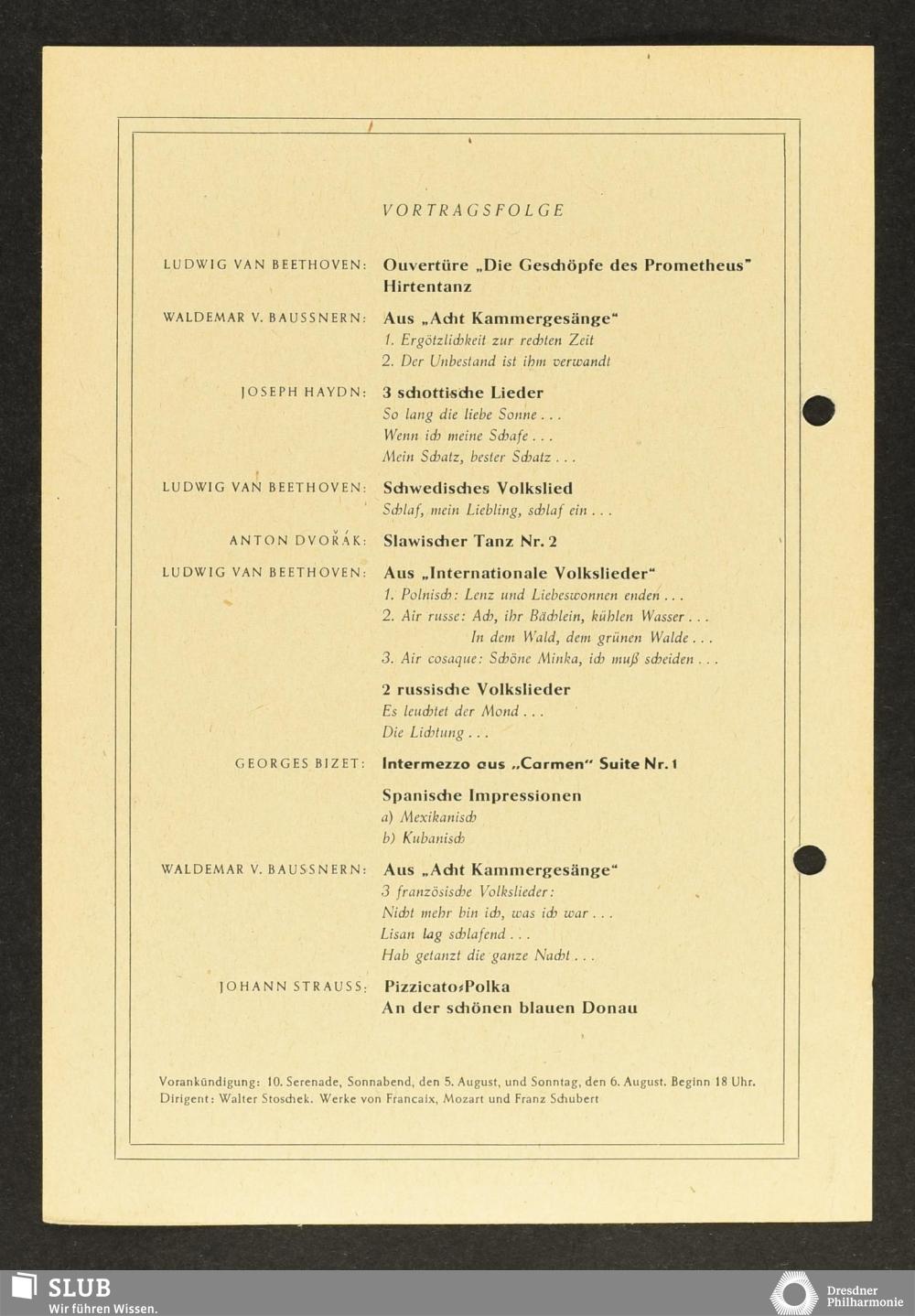 VORTRAGSFOLGE

LUDWIG VAN BEETHOVEN: Ouvertüre „Die Geschöpfe des Prometheus"
Hirtentanz

WALDEMAR V. BAUSSNERN: Aus „Acht Kammergesänge"
1. Ergötzlichkeit zur rechten Zeit
2. Der Unbestand ist ihm verwandt

JOSEPH HAYDN: 3 schottische Lieder
So lang die liebe Sonne . . .
Wenn ich meine Schafe . . .
Mein Schatz, bester Schatz . . .

LUDWIG VAN BEETHOVEN: Schwedisches Volkslied
Schlaf, mein Liebling, schlaf ein . . .

ANTON DVOŘÁK: Slawischer Tanz Nr. 2

LUDWIG VAN BEETHOVEN: Aus „Internationale Volkslieder"
1. Polnisch: Lenz und Liebeswonnen enden . . .
2. Air russe: Ach, ihr Bächlein, kühlen Wasser . . .
In dem Wald, dem grünen Walde . . .
3. Air cosaque: Schöne Minka, ich muß scheiden . . .

2 russische Volkslieder
Es leuchtet der Mond . . .
Die Lichtung . . .

GEORGES BIZET: Intermezzo aus „Carmen" Suite Nr. 1

Spanische Impressionen
a) Mexikanisch
b) Kubanisch

WALDEMAR V. BAUSSNERN: Aus „Acht Kammergesänge"
3 französische Volkslieder:
Nicht mehr bin ich, was ich war . . .
Lisan lag schlafend . . .
Hab getanzt die ganze Nacht . . .

JOHANN STRAUSS: Pizzicato-Polka
An der schönen blauen Donau

Vorankündigung: 10. Serenade, Sonnabend, den 5. August, und Sonntag, den 6. August. Beginn 18 Uhr. Dirigent: Walter Stoschek. Werke von Francaix, Mozart und Franz Schubert

SLUB
Wir führen Wissen.

Dresdner Philharmonie